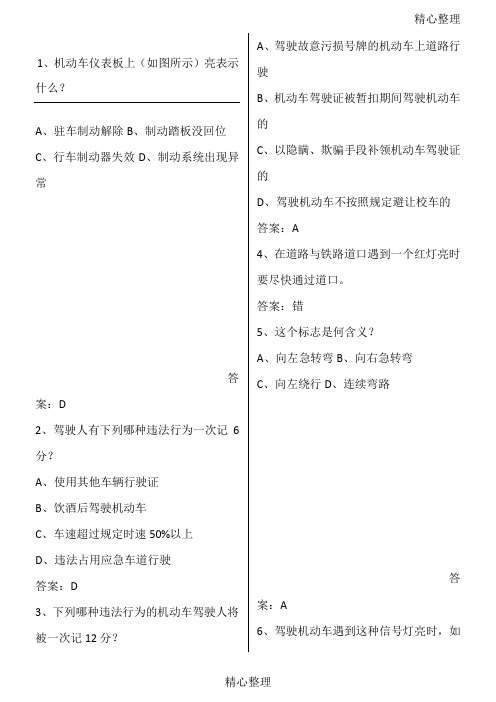 精心整理

1、机动车仪表板上（如图所示）亮表示什么？

A、驻车制动解除 B、制动踏板没回位

C、行车制动器失效 D、制动系统出现异常

答案：D

2、驾驶人有下列哪种违法行为一次记 6 分？

A、使用其他车辆行驶证

B、饮酒后驾驶机动车

C、车速超过规定时速 50%以上

D、违法占用应急车道行驶

答案：D

3、下列哪种违法行为的机动车驾驶人将被一次记 12 分？

A、驾驶故意污损号牌的机动车上道路行驶

B、机动车驾驶证被暂扣期间驾驶机动车的

C、以隐瞒、欺骗手段补领机动车驾驶证的

D、驾驶机动车不按照规定避让校车的

答案：A

4、在道路与铁路道口遇到一个红灯亮时要尽快通过道口。

答案：错

5、这个标志是何含义？

A、向左急转弯 B、向右急转弯

C、向左绕行 D、连续弯路

答案：A

6、驾驶机动车遇到这种信号灯亮时，如

精心整理